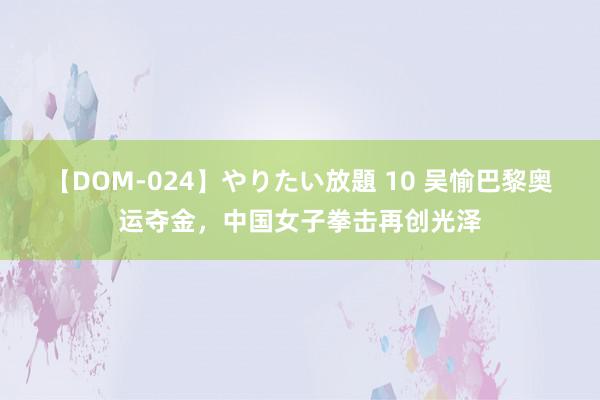 【DOM-024】やりたい放題 10 吴愉巴黎奥运夺金，中国女子拳击再创光泽